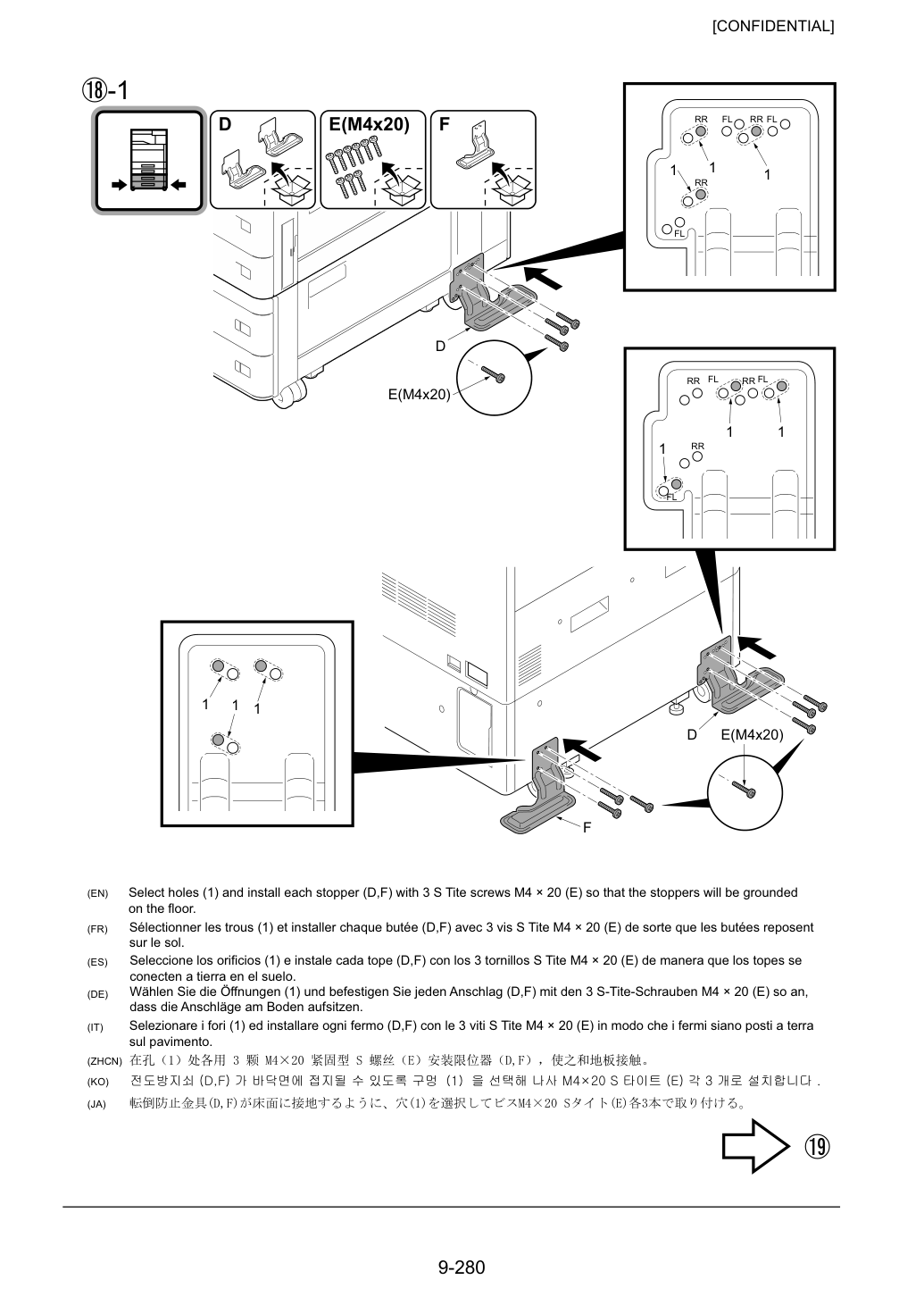 [CONFIDENTIAL]

⑱-1

D

E(M4x20)

F

RR FL RR FL

1 1 1

RR

FL

D

E(M4x20)

RR FL RR FL

1 1

1 RR

FL

1 1 1

D E(M4x20)

F

(EN) Select holes (1) and install each stopper (D,F) with 3 S Tite screws M4 × 20 (E) so that the stoppers will be grounded on the floor.

(FR) Sélectionner les trous (1) et installer chaque butée (D,F) avec 3 vis S Tite M4 × 20 (E) de sorte que les butées reposent sur le sol.

(ES) Seleccione los orificios (1) e instale cada tope (D,F) con los 3 tornillos S Tite M4 × 20 (E) de manera que los topes se conecten a tierra en el suelo.

(DE) Wählen Sie die Öffnungen (1) und befestigen Sie jeden Anschlag (D,F) mit den 3 S-Tite-Schrauben M4 × 20 (E) so an, dass die Anschläge am Boden aufsitzen.

(IT) Selezionare i fori (1) ed installare ogni fermo (D,F) con le 3 viti S Tite M4 × 20 (E) in modo che i fermi siano posti a terra sul pavimento.

(ZHCN) 在孔（1）处各用 3 颗 M4×20 紧固型 S 螺丝（E）安装限位器（D,F），使之和地板接触。

(KO) 전도방지쇠 (D,F) 가 바닥면에 접지될 수 있도록 구멍 (1) 을 선택해 나사 M4×20 S 타이트 (E) 각 3 개로 설치합니다 .

(JA) 転倒防止金具(D,F)が床面に接地するように、穴(1)を選択してビスM4×20 Sタイト(E)各3本で取り付ける。

⑲

9-280